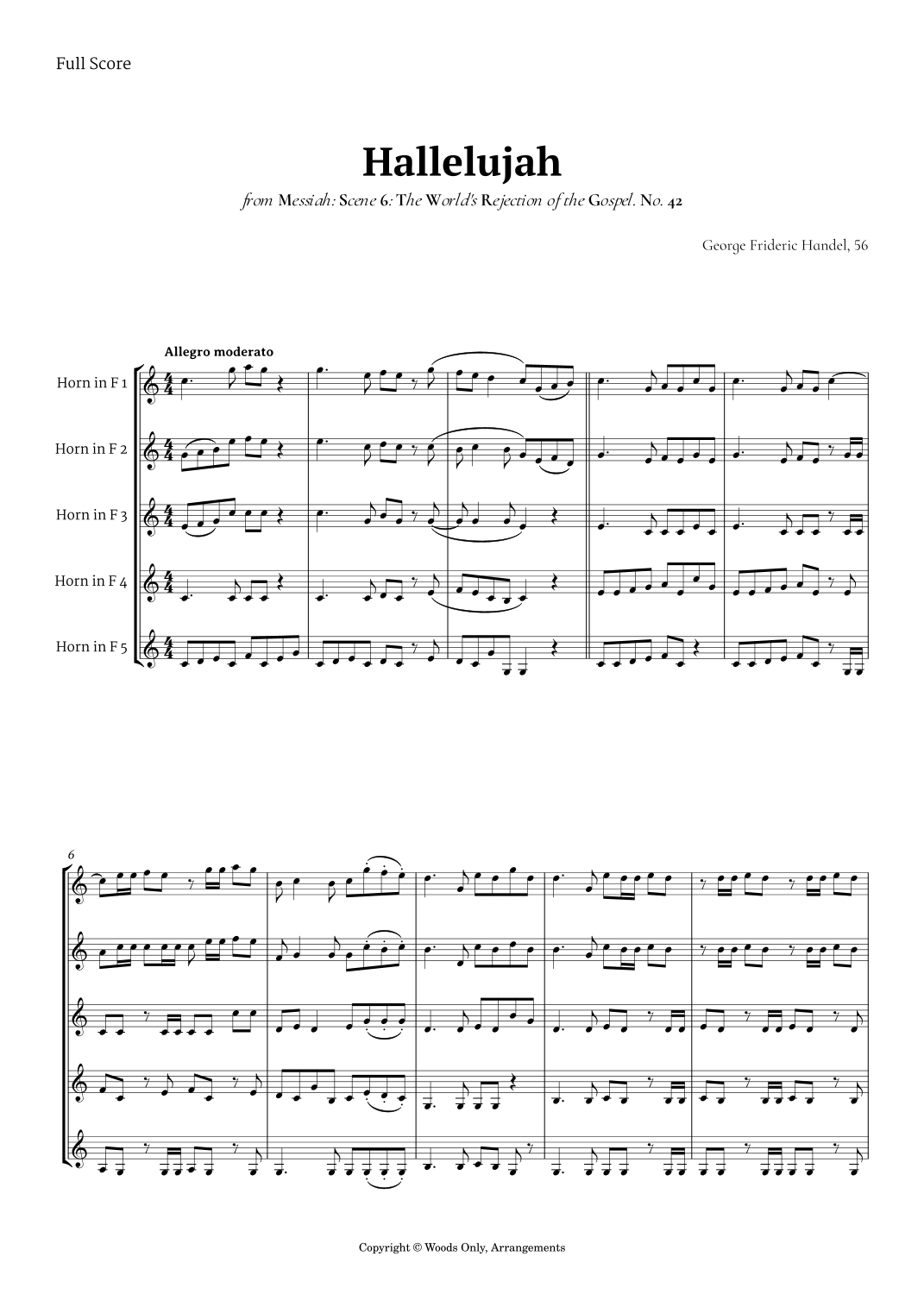 Full Score

Hallelujah

from Messiah: Scene 6: The World's Rejection of the Gospel. No. 42

George Frideric Handel, 56

Allegro moderato

Horn in F 1

Horn in F 2

Horn in F 3

Horn in F 4

Horn in F 5

6

Copyright © Woods Only, Arrangements